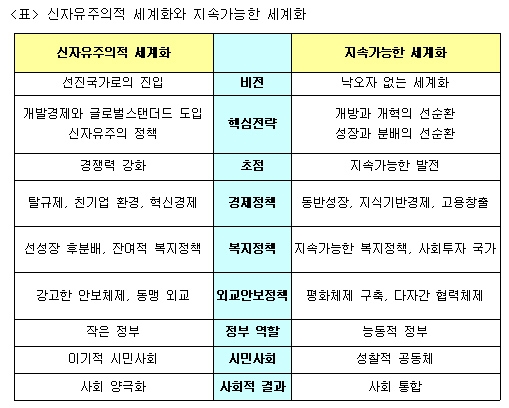 <표> 신자유주의적 세계화와 지속가능한 세계화

| 신자유주의적 세계화 | | 지속가능한 세계화 |
|---|---|---|
| 선진국가로의 진입 | 비전 | 낙오자 없는 세계화 |
| 개발경제와 글로벌스탠더드 도입 신자유주의 정책 | 핵심전략 | 개방과 개혁의 선순환 성장과 분배의 선순환 |
| 경쟁력 강화 | 초점 | 지속가능한 발전 |
| 탈규제, 친기업 환경, 혁신경제 | 경제정책 | 동반성장, 지식기반경제, 고용창출 |
| 선성장 후분배, 잔여적 복지정책 | 복지정책 | 지속가능한 복지정책, 사회투자 국가 |
| 강고한 안보체제, 동맹 외교 | 외교안보정책 | 평화체제 구축, 다자간 협력체제 |
| 작은 정부 | 정부 역할 | 능동적 정부 |
| 이기적 시민사회 | 시민사회 | 성찰적 공동체 |
| 사회 양극화 | 사회적 결과 | 사회 통합 |